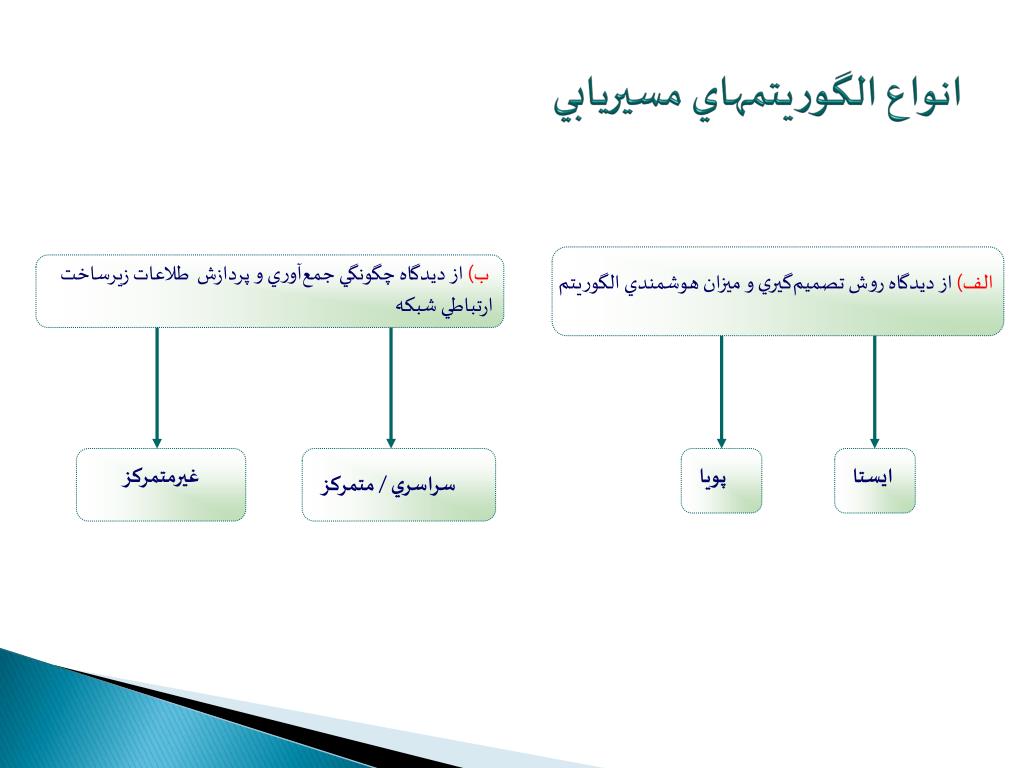 انواع الگوريتمهاي مسيريابي

الف) از ديدگاه روش تصميم‌گيري و ميزان هوشمندي الگوريتم

ايستا

پويا

ب) از ديدگاه چگونگي جمع‌آوري و پردازش طلاعات زيرساخت ارتباطي شبكه

سراسري / متمركز

غيرمتمركز